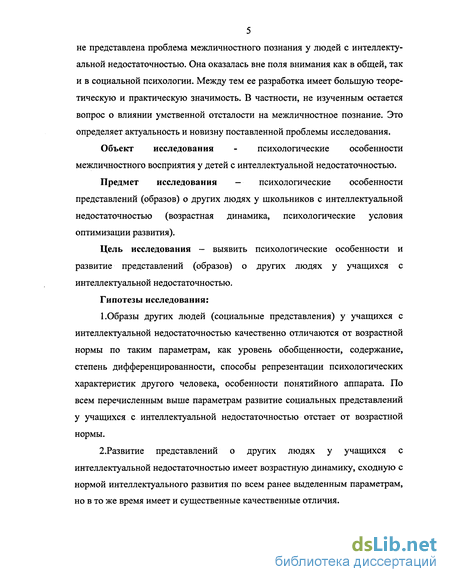 5

не представлена проблема межличностного познания у людей с интеллектуальной недостаточностью. Она оказалась вне поля внимания как в общей, так и в социальной психологии. Между тем ее разработка имеет большую теоретическую и практическую значимость. В частности, не изученным остается вопрос о влиянии умственной отсталости на межличностное познание. Это определяет актуальность и новизну поставленной проблемы исследования.

Объект исследования - психологические особенности межличностного восприятия у детей с интеллектуальной недостаточностью.

Предмет исследования – психологические особенности представлений (образов) о других людях у школьников с интеллектуальной недостаточностью (возрастная динамика, психологические условия оптимизации развития).

Цель исследования – выявить психологические особенности и развитие представлений (образов) о других людях у учащихся с интеллектуальной недостаточностью.

Гипотезы исследования:

1.Образы других людей (социальные представления) у учащихся с интеллектуальной недостаточностью качественно отличаются от возрастной нормы по таким параметрам, как уровень обобщенности, содержание, степень дифференцированности, способы репрезентации психологических характеристик другого человека, особенности понятийного аппарата. По всем перечисленным выше параметрам развитие социальных представлений у учащихся с интеллектуальной недостаточностью отстает от возрастной нормы.

2.Развитие представлений о других людях у учащихся с интеллектуальной недостаточностью имеет возрастную динамику, сходную с нормой интеллектуального развития по всем ранее выделенным параметрам, но в то же время имеет и существенные качественные отличия.

dsLib.net
библиотека диссертаций